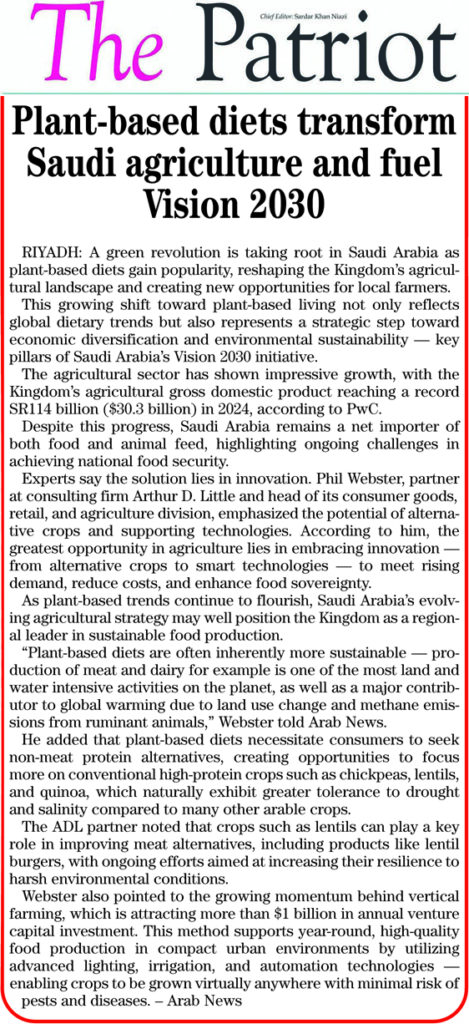 The Patriot

Chief Editor: Sardar Khan Niazi

Plant-based diets transform Saudi agriculture and fuel Vision 2030

RIYADH: A green revolution is taking root in Saudi Arabia as plant-based diets gain popularity, reshaping the Kingdom's agricultural landscape and creating new opportunities for local farmers.

This growing shift toward plant-based living not only reflects global dietary trends but also represents a strategic step toward economic diversification and environmental sustainability — key pillars of Saudi Arabia's Vision 2030 initiative.

The agricultural sector has shown impressive growth, with the Kingdom's agricultural gross domestic product reaching a record SR114 billion ($30.3 billion) in 2024, according to PwC.

Despite this progress, Saudi Arabia remains a net importer of both food and animal feed, highlighting ongoing challenges in achieving national food security.

Experts say the solution lies in innovation. Phil Webster, partner at consulting firm Arthur D. Little and head of its consumer goods, retail, and agriculture division, emphasized the potential of alternative crops and supporting technologies. According to him, the greatest opportunity in agriculture lies in embracing innovation — from alternative crops to smart technologies — to meet rising demand, reduce costs, and enhance food sovereignty.

As plant-based trends continue to flourish, Saudi Arabia's evolving agricultural strategy may well position the Kingdom as a regional leader in sustainable food production.

"Plant-based diets are often inherently more sustainable — production of meat and dairy for example is one of the most land and water intensive activities on the planet, as well as a major contributor to global warming due to land use change and methane emissions from ruminant animals," Webster told Arab News.

He added that plant-based diets necessitate consumers to seek non-meat protein alternatives, creating opportunities to focus more on conventional high-protein crops such as chickpeas, lentils, and quinoa, which naturally exhibit greater tolerance to drought and salinity compared to many other arable crops.

The ADL partner noted that crops such as lentils can play a key role in improving meat alternatives, including products like lentil burgers, with ongoing efforts aimed at increasing their resilience to harsh environmental conditions.

Webster also pointed to the growing momentum behind vertical farming, which is attracting more than $1 billion in annual venture capital investment. This method supports year-round, high-quality food production in compact urban environments by utilizing advanced lighting, irrigation, and automation technologies — enabling crops to be grown virtually anywhere with minimal risk of pests and diseases. – Arab News